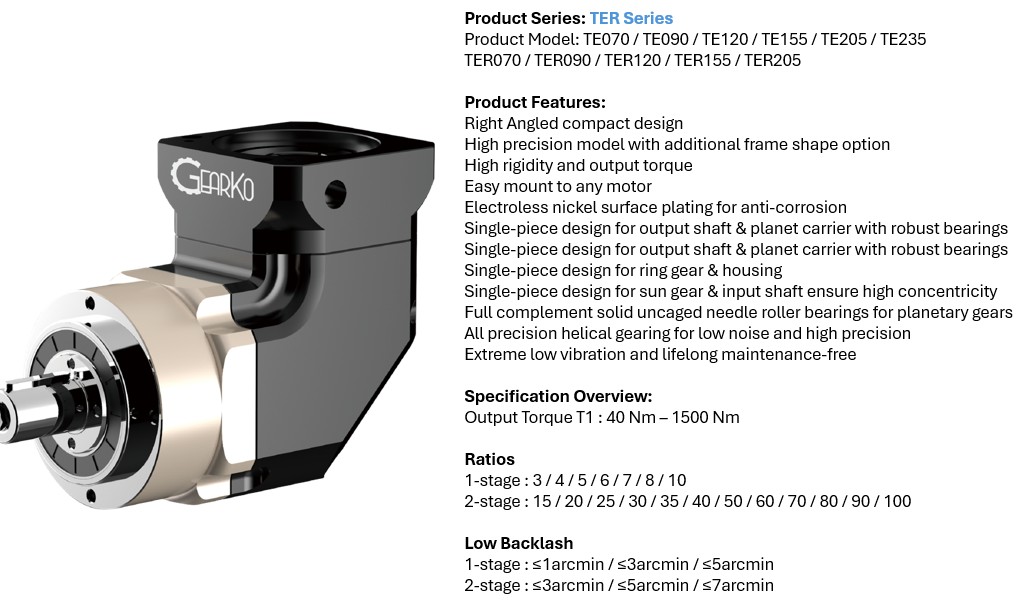 GEARKO

Product Series: TER Series
Product Model: TE070 / TE090 / TE120 / TE155 / TE205 / TE235
TER070 / TER090 / TER120 / TER155 / TER205

Product Features:
Right Angled compact design
High precision model with additional frame shape option
High rigidity and output torque
Easy mount to any motor
Electroless nickel surface plating for anti-corrosion
Single-piece design for output shaft & planet carrier with robust bearings
Single-piece design for output shaft & planet carrier with robust bearings
Single-piece design for ring gear & housing
Single-piece design for sun gear & input shaft ensure high concentricity
Full complement solid uncaged needle roller bearings for planetary gears
All precision helical gearing for low noise and high precision
Extreme low vibration and lifelong maintenance-free

Specification Overview:
Output Torque T1 : 40 Nm – 1500 Nm

Ratios
1-stage : 3 / 4 / 5 / 6 / 7 / 8 / 10
2-stage : 15 / 20 / 25 / 30 / 35 / 40 / 50 / 60 / 70 / 80 / 90 / 100

Low Backlash
1-stage : ≤1arcmin / ≤3arcmin / ≤5arcmin
2-stage : ≤3arcmin / ≤5arcmin / ≤7arcmin